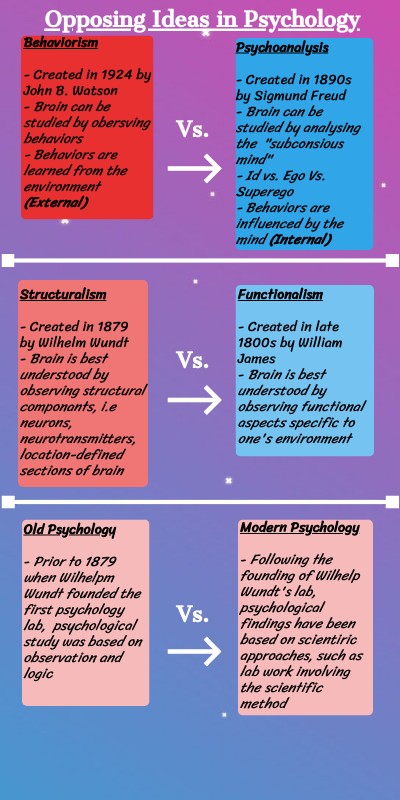 Opposing Ideas in Psychology

Behaviorism

- Created in 1924 by John B. Watson
- Brain can be studied by obersving behaviors
- Behaviors are learned from the environment (External)

Vs.

Psychoanalysis

- Created in 1890s by Sigmund Freud
- Brain can be studied by analysing the "subconsious mind"
- Id vs. Ego Vs. Superego
- Behaviors are influenced by the mind (Internal)

Structuralism

- Created in 1879 by Wilhelm Wundt
- Brain is best understood by observing structural componants, i.e neurons, neurotransmitters, location-defined sections of brain

Vs.

Functionalism

- Created in late 1800s by William James
- Brain is best understood by observing functional aspects specific to one's environment

Old Psychology

- Prior to 1879 when Wilhelpm Wundt founded the first psychology lab, psychological study was based on observation and logic

Vs.

Modern Psychology

- Following the founding of Wilhelp Wundt's lab, psychological findings have been based on scientiric approaches, such as lab work involving the scientific method